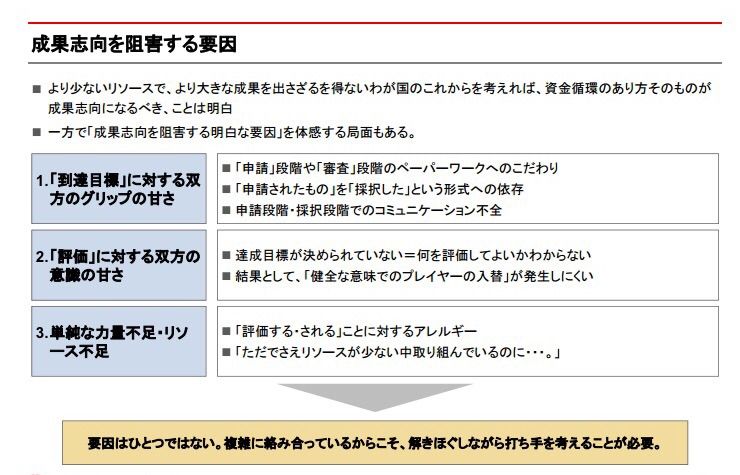 成果志向を阻害する要因

■ より少ないリソースで、より大きな成果を出さざるを得ないわが国のこれからを考えれば、資金循環のあり方そのものが成果志向になるべき、ことは明白

■ 一方で「成果志向を阻害する明白な要因」を体感する局面もある。

1.「到達目標」に対する双方のグリップの甘さ

■「申請」段階や「審査」段階のペーパーワークへのこだわり
■「申請されたもの」を「採択した」という形式への依存
■ 申請段階・採択段階でのコミュニケーション不全

2.「評価」に対する双方の意識の甘さ

■ 達成目標が決められていない＝何を評価してよいかわからない
■ 結果として、「健全な意味でのプレイヤーの入替」が発生しにくい

3.単純な力量不足・リソース不足

■「評価する・される」ことに対するアレルギー
■「ただでさえリソースが少ない中取り組んでいるのに・・・。」

要因はひとつではない。複雑に絡み合っているからこそ、解きほぐしながら打ち手を考えることが必要。